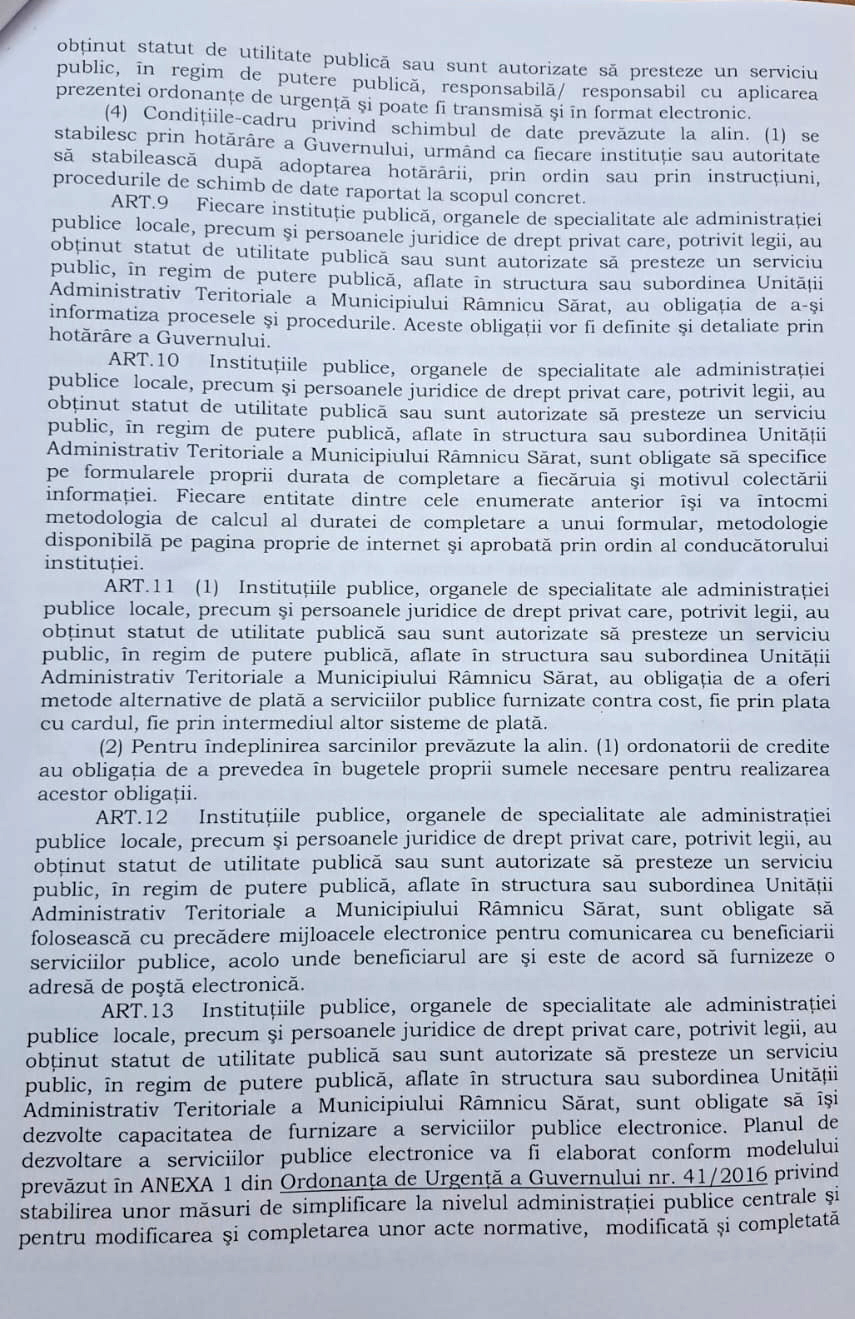 obținut statut de utilitate publică sau sunt autorizate să presteze un serviciu public, în regim de putere publică, responsabilă/ responsabil cu aplicarea prezentei ordonanțe de urgență și poate fi transmisă și în format electronic.

(4) Condițiile-cadru privind schimbul de date prevăzute la alin. (1) se stabilesc prin hotărâre a Guvernului, urmând ca fiecare instituție sau autoritate să stabilească după adoptarea hotărârii, prin ordin sau prin instrucțiuni, procedurile de schimb de date raportat la scopul concret.

ART.9 Fiecare instituție publică, organele de specialitate ale administrației publice locale, precum și persoanele juridice de drept privat care, potrivit legii, au obținut statut de utilitate publică sau sunt autorizate să presteze un serviciu public, în regim de putere publică, aflate în structura sau subordinea Unității Administrativ Teritoriale a Municipiului Râmnicu Sărat, au obligația de a-și informatiza procesele și procedurile. Aceste obligații vor fi definite și detaliate prin hotărâre a Guvernului.

ART.10 Instituțiile publice, organele de specialitate ale administrației publice locale, precum și persoanele juridice de drept privat care, potrivit legii, au obținut statut de utilitate publică sau sunt autorizate să presteze un serviciu public, în regim de putere publică, aflate în structura sau subordinea Unității Administrativ Teritoriale a Municipiului Râmnicu Sărat, sunt obligate să specifice pe formularele proprii durata de completare a fiecăruia și motivul colectării informației. Fiecare entitate dintre cele enumerate anterior își va întocmi metodologia de calcul al duratei de completare a unui formular, metodologie disponibilă pe pagina proprie de internet și aprobată prin ordin al conducătorului instituției.

ART.11 (1) Instituțiile publice, organele de specialitate ale administrației publice locale, precum și persoanele juridice de drept privat care, potrivit legii, au obținut statut de utilitate publică sau sunt autorizate să presteze un serviciu public, în regim de putere publică, aflate în structura sau subordinea Unității Administrativ Teritoriale a Municipiului Râmnicu Sărat, au obligația de a oferi metode alternative de plată a serviciilor publice furnizate contra cost, fie prin plata cu cardul, fie prin intermediul altor sisteme de plată.

(2) Pentru îndeplinirea sarcinilor prevăzute la alin. (1) ordonatorii de credite au obligația de a prevedea în bugetele proprii sumele necesare pentru realizarea acestor obligații.

ART.12 Instituțiile publice, organele de specialitate ale administrației publice locale, precum și persoanele juridice de drept privat care, potrivit legii, au obținut statut de utilitate publică sau sunt autorizate să presteze un serviciu public, în regim de putere publică, aflate în structura sau subordinea Unității Administrativ Teritoriale a Municipiului Râmnicu Sărat, sunt obligate să folosească cu precădere mijloacele electronice pentru comunicarea cu beneficiarii serviciilor publice, acolo unde beneficiarul are și este de acord să furnizeze o adresă de poștă electronică.

ART.13 Instituțiile publice, organele de specialitate ale administrației publice locale, precum și persoanele juridice de drept privat care, potrivit legii, au obținut statut de utilitate publică sau sunt autorizate să presteze un serviciu public, în regim de putere publică, aflate în structura sau subordinea Unității Administrativ Teritoriale a Municipiului Râmnicu Sărat, sunt obligate să își dezvolte capacitatea de furnizare a serviciilor publice electronice. Planul de dezvoltare a serviciilor publice electronice va fi elaborat conform modelului prevăzut în ANEXA 1 din Ordonanța de Urgență a Guvernului nr. 41/2016 privind stabilirea unor măsuri de simplificare la nivelul administrației publice centrale și pentru modificarea și completarea unor acte normative, modificată și completată